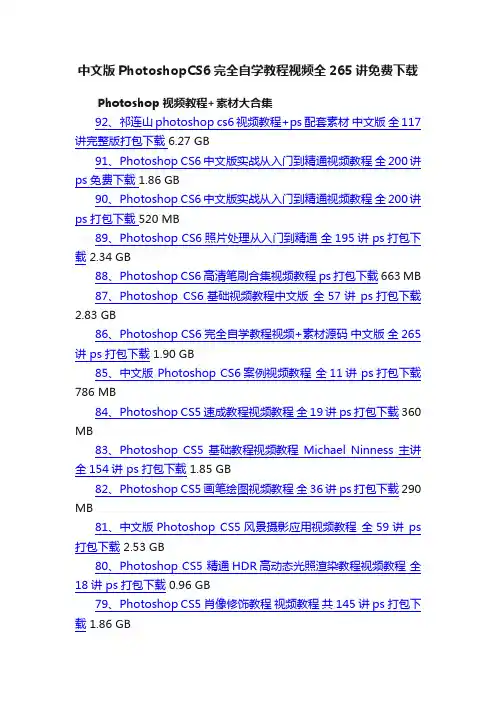 中文版 PhotoshopCS6 完全自学教程视频全 265 讲免费下载

Photoshop 视频教程+素材大合集

92、祁连山 photoshop cs6 视频教程+ps 配套素材 中文版 全 117 讲完整版打包下载 6.27 GB

91、Photoshop CS6 中文版实战从入门到精通视频教程 全 200 讲 ps 免费下载 1.86 GB

90、Photoshop CS6 中文版实战从入门到精通视频教程 全 200 讲 ps 打包下载 520 MB

89、Photoshop CS6 照片处理从入门到精通 全 195 讲 ps 打包下载 2.34 GB

88、Photoshop CS6 高清笔刷合集视频教程 ps 打包下载 663 MB

87、Photoshop CS6 基础视频教程中文版 全 57 讲 ps 打包下载 2.83 GB

86、Photoshop CS6 完全自学教程视频+素材源码 中文版 全 265 讲 ps 打包下载 1.90 GB

85、中文版 Photoshop CS6 案例视频教程 全 11 讲 ps 打包下载 786 MB

84、Photoshop CS5 速成教程视频教程 全 19 讲 ps 打包下载 360 MB

83、Photoshop CS5 基础教程视频教程 Michael Ninness 主讲 全 154 讲 ps 打包下载 1.85 GB

82、Photoshop CS5 画笔绘图视频教程 全 36 讲 ps 打包下载 290 MB

81、中文版 Photoshop CS5 风景摄影应用视频教程 全 59 讲 ps 打包下载 2.53 GB

80、Photoshop CS5 精通 HDR 高动态光照渲染教程视频教程 全 18 讲 ps 打包下载 0.96 GB

79、Photoshop CS5 肖像修饰教程 视频教程 共 145 讲 ps 打包下载 1.86 GB